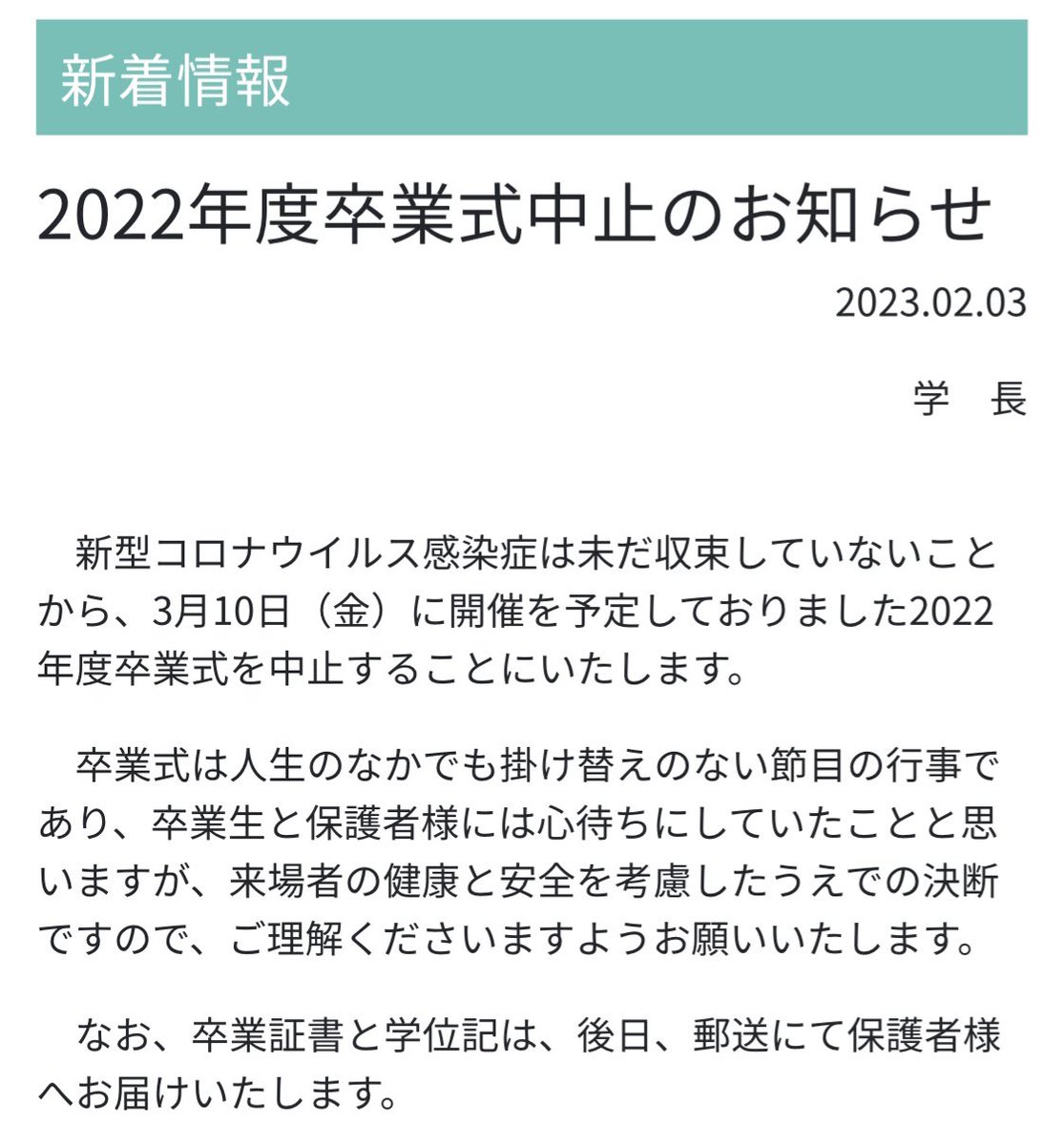 新着情報

2022年度卒業式中止のお知らせ

2023.02.03

学　長

新型コロナウイルス感染症は未だ収束していないことから、3月10日（金）に開催を予定しておりました2022年度卒業式を中止することにいたします。

卒業式は人生のなかでも掛け替えのない節目の行事であり、卒業生と保護者様には心待ちにしていたことと思いますが、来場者の健康と安全を考慮したうえでの決断ですので、ご理解くださいますようお願いいたします。

なお、卒業証書と学位記は、後日、郵送にて保護者様へお届けいたします。